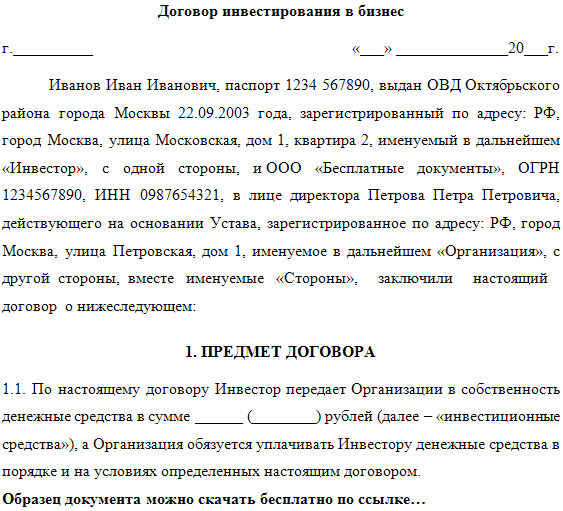 Договор инвестирования в бизнес

г.__________ «___» ______________20___г.

Иванов Иван Иванович, паспорт 1234 567890, выдан ОВД Октябрьского района города Москвы 22.09.2003 года, зарегистрированный по адресу: РФ, город Москва, улица Московская, дом 1, квартира 2, именуемый в дальнейшем «Инвестор», с одной стороны, и ООО «Бесплатные документы», ОГРН 1234567890, ИНН 0987654321, в лице директора Петрова Петра Петровича, действующего на основании Устава, зарегистрированное по адресу: РФ, город Москва, улица Петровская, дом 1, именуемое в дальнейшем «Организация», с другой стороны, вместе именуемые «Стороны», заключили настоящий договор о нижеследующем:

1. ПРЕДМЕТ ДОГОВОРА

1.1. По настоящему договору Инвестор передает Организации в собственность денежные средства в сумме ______ (________) рублей (далее – «инвестиционные средства»), а Организация обязуется уплачивать Инвестору денежные средства в порядке и на условиях определенных настоящим договором.

Образец документа можно скачать бесплатно по ссылке…